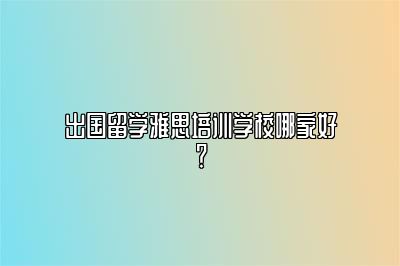 出国留学雅思培训学校哪家好？